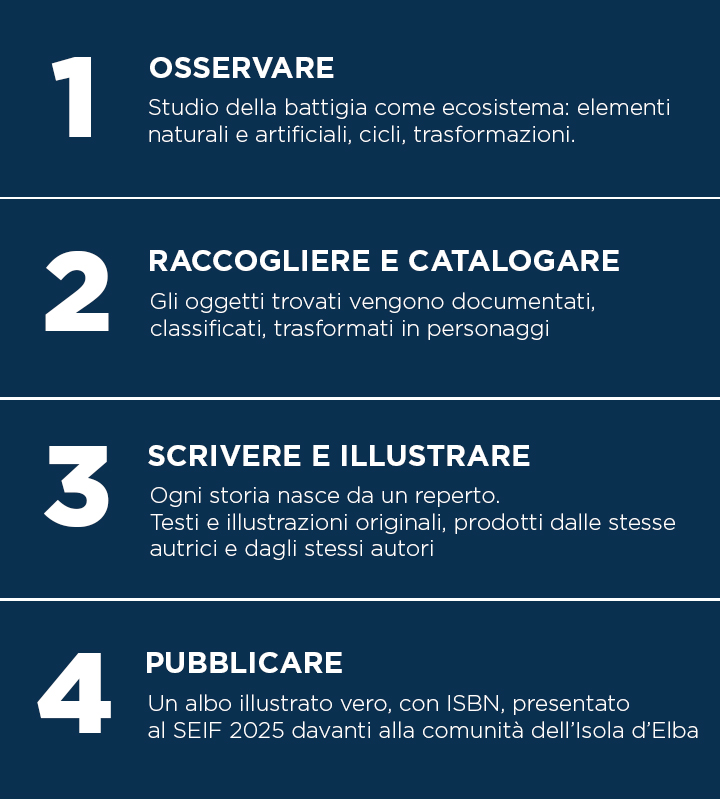 1

OSSERVARE

Studio della battigia come ecosistema: elementi naturali e artificiali, cicli, trasformazioni.

2

RACCOGLIERE E CATALOGARE

Gli oggetti trovati vengono documentati, classificati, trasformati in personaggi

3

SCRIVERE E ILLUSTRARE

Ogni storia nasce da un reperto.
Testi e illustrazioni originali, prodotti dalle stesse autrici e dagli stessi autori

4

PUBBLICARE

Un albo illustrato vero, con ISBN, presentato al SEIF 2025 davanti alla comunità dell'Isola d'Elba